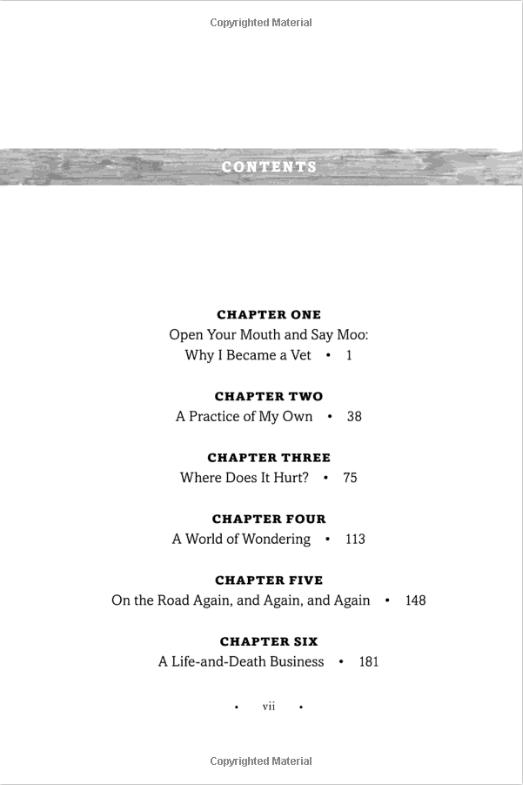 Copyrighted Material

CONTENTS

CHAPTER ONE
Open Your Mouth and Say Moo:
Why I Became a Vet • 1

CHAPTER TWO
A Practice of My Own • 38

CHAPTER THREE
Where Does It Hurt? • 75

CHAPTER FOUR
A World of Wondering • 113

CHAPTER FIVE
On the Road Again, and Again, and Again • 148

CHAPTER SIX
A Life-and-Death Business • 181

• vii •

Copyrighted Material